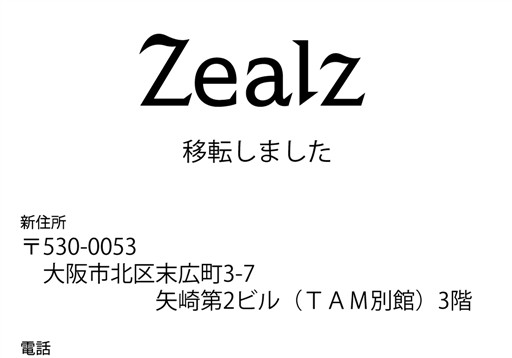 Zealz

移転しました

新住所
〒530-0053
大阪市北区末広町3-7
矢崎第2ビル（ＴＡＭ別館）3階

電話